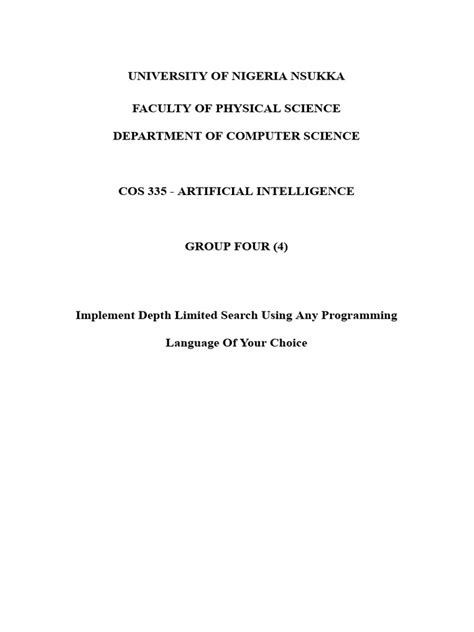 UNIVERSITY OF NIGERIA NSUKKA

FACULTY OF PHYSICAL SCIENCE

DEPARTMENT OF COMPUTER SCIENCE

COS 335 - ARTIFICIAL INTELLIGENCE

GROUP FOUR (4)

Implement Depth Limited Search Using Any Programming Language Of Your Choice